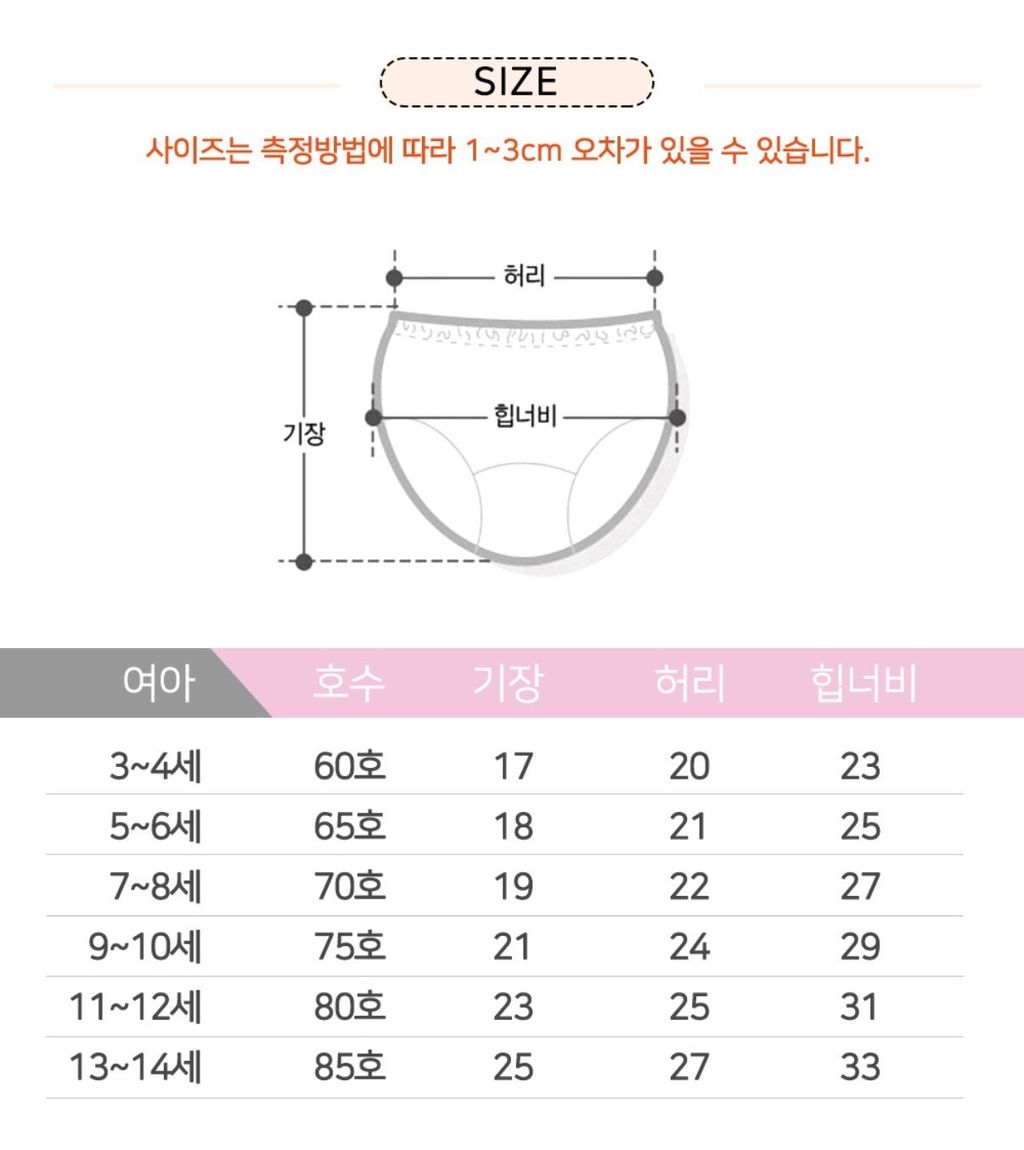 SIZE

사이즈는 측정방법에 따라 1~3cm 오차가 있을 수 있습니다.

허리

기장

힙너비

| 여아 | 호수 | 기장 | 허리 | 힙너비 |
|---|---|---|---|---|
| 3~4세 | 60호 | 17 | 20 | 23 |
| 5~6세 | 65호 | 18 | 21 | 25 |
| 7~8세 | 70호 | 19 | 22 | 27 |
| 9~10세 | 75호 | 21 | 24 | 29 |
| 11~12세 | 80호 | 23 | 25 | 31 |
| 13~14세 | 85호 | 25 | 27 | 33 |